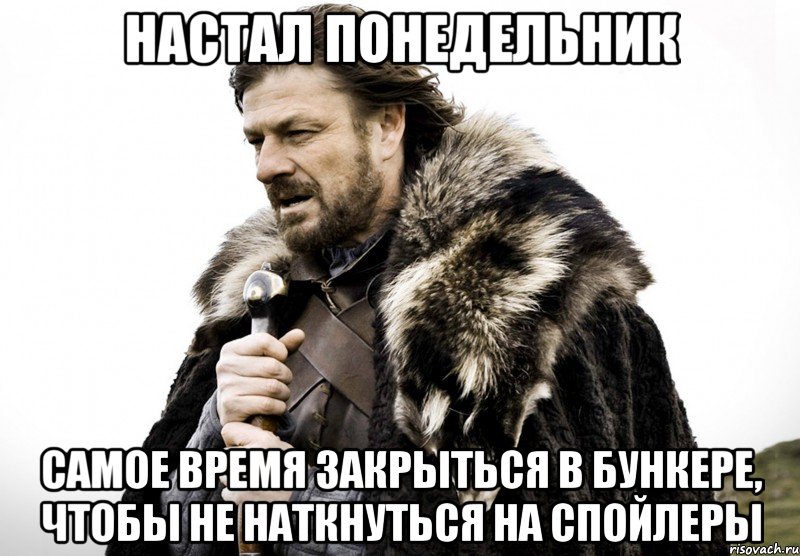 НАСТАЛ ПОНЕДЕЛЬНИК

САМОЕ ВРЕМЯ ЗАКРЫТЬСЯ В БУНКЕРЕ, ЧТОБЫ НЕ НАТКНУТЬСЯ НА СПОЙЛЕРЫ

risovach.ru